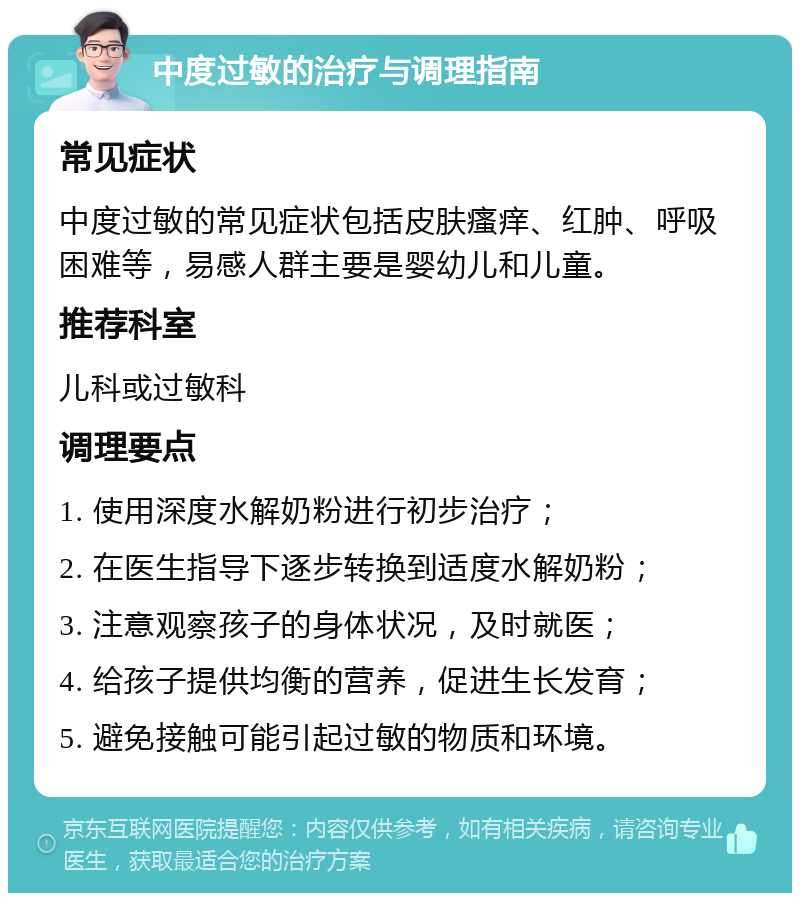 中度过敏的治疗与调理指南

常见症状

中度过敏的常见症状包括皮肤瘙痒、红肿、呼吸困难等，易感人群主要是婴幼儿和儿童。

推荐科室

儿科或过敏科

调理要点

1. 使用深度水解奶粉进行初步治疗；

2. 在医生指导下逐步转换到适度水解奶粉；

3. 注意观察孩子的身体状况，及时就医；

4. 给孩子提供均衡的营养，促进生长发育；

5. 避免接触可能引起过敏的物质和环境。

京东互联网医院提醒您：内容仅供参考，如有相关疾病，请咨询专业医生，获取最适合您的治疗方案